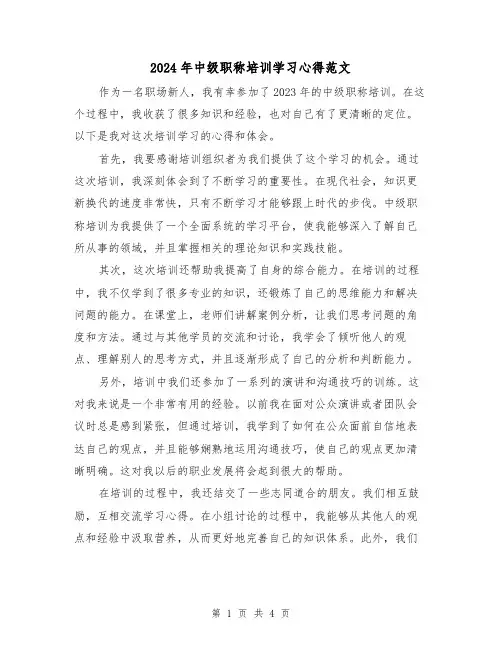 2024年中级职称培训学习心得范文

作为一名职场新人，我有幸参加了2023年的中级职称培训。在这个过程中，我收获了很多知识和经验，也对自己有了更清晰的定位。以下是我对这次培训学习的心得和体会。

首先，我要感谢培训组织者为我们提供了这个学习的机会。通过这次培训，我深刻体会到了不断学习的重要性。在现代社会，知识更新换代的速度非常快，只有不断学习才能够跟上时代的步伐。中级职称培训为我提供了一个全面系统的学习平台，使我能够深入了解自己所从事的领域，并且掌握相关的理论知识和实践技能。

其次，这次培训还帮助我提高了自身的综合能力。在培训的过程中，我不仅学到了很多专业的知识，还锻炼了自己的思维能力和解决问题的能力。在课堂上，老师们讲解案例分析，让我们思考问题的角度和方法。通过与其他学员的交流和讨论，我学会了倾听他人的观点、理解别人的思考方式，并且逐渐形成了自己的分析和判断能力。

另外，培训中我们还参加了一系列的演讲和沟通技巧的训练。这对我来说是一个非常有用的经验。以前我在面对公众演讲或者团队会议时总是感到紧张，但通过培训，我学到了如何在公众面前自信地表达自己的观点，并且能够娴熟地运用沟通技巧，使自己的观点更加清晰明确。这对我以后的职业发展将会起到很大的帮助。

在培训的过程中，我还结交了一些志同道合的朋友。我们相互鼓励，互相交流学习心得。在小组讨论的过程中，我能够从其他人的观点和经验中汲取营养，从而更好地完善自己的知识体系。此外，我们

第 1 页 共 4 页